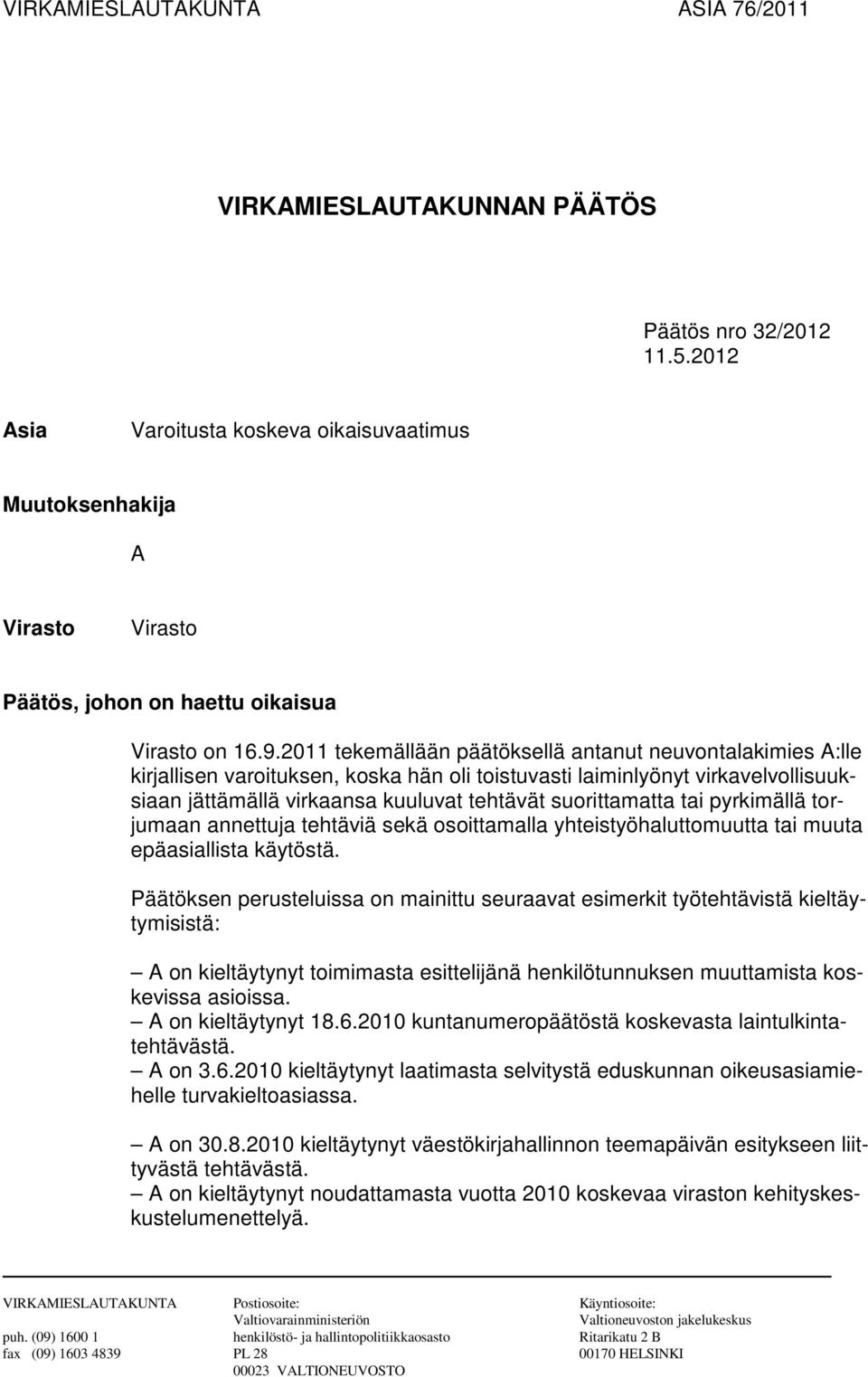 VIRKAMIESLAUTAKUNTA ASIA 76/2011

VIRKAMIESLAUTAKUNNAN PÄÄTÖS

Päätös nro 32/2012
11.5.2012

Asia Varoitusta koskeva oikaisuvaatimus

Muutoksenhakija

A

Virasto Virasto

Päätös, johon on haettu oikaisua

Virasto on 16.9.2011 tekemällään päätöksellä antanut neuvontalakimies A:lle kirjallisen varoituksen, koska hän oli toistuvasti laiminlyönyt virkavelvollisuuksiaan jättämällä virkaansa kuuluvat tehtävät suorittamatta tai pyrkimällä torjumaan annettuja tehtäviä sekä osoittamalla yhteistyöhaluttomuutta tai muuta epäasiallista käytöstä.

Päätöksen perusteluissa on mainittu seuraavat esimerkit työtehtävistä kieltäytymisistä:

– A on kieltäytynyt toimimasta esittelijänä henkilötunnuksen muuttamista koskevissa asioissa.
– A on kieltäytynyt 18.6.2010 kuntanumeropäätöstä koskevasta laintulkintatehtävästä.
– A on 3.6.2010 kieltäytynyt laatimasta selvitystä eduskunnan oikeusasiamiehelle turvakieltoasiassa.

– A on 30.8.2010 kieltäytynyt väestökirjahallinnon teemapäivän esitykseen liittyvästä tehtävästä.
– A on kieltäytynyt noudattamasta vuotta 2010 koskevaa viraston kehityskeskustelumenettelyä.

VIRKAMIESLAUTAKUNTA
puh. (09) 1600 1
fax (09) 1603 4839

Postiosoite:
Valtiovarainministeriön
henkilöstö- ja hallintopolitiikkaosasto
PL 28
00023 VALTIONEUVOSTO

Käyntiosoite:
Valtioneuvoston jakelukeskus
Ritarikatu 2 B
00170 HELSINKI